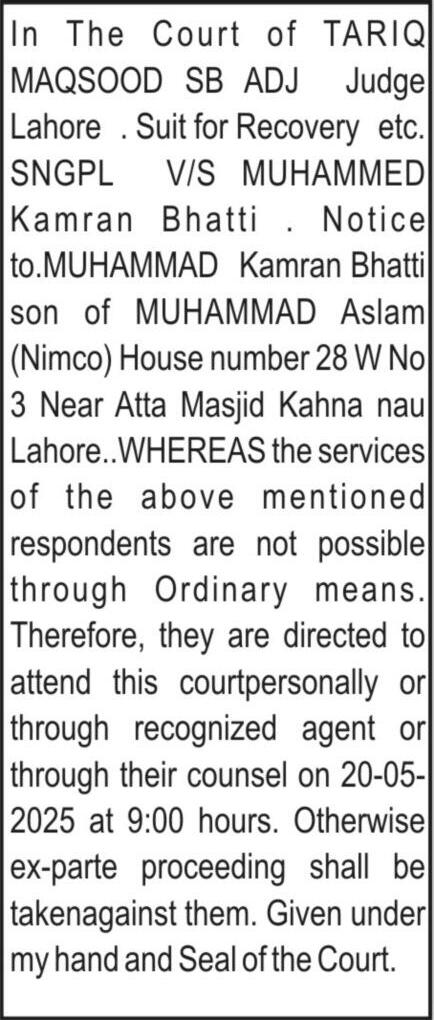 In The Court of TARIQ MAQSOOD SB ADJ Judge Lahore . Suit for Recovery etc. SNGPL V/S MUHAMMED Kamran Bhatti . Notice to.MUHAMMAD Kamran Bhatti son of MUHAMMAD Aslam (Nimco) House number 28 W No 3 Near Atta Masjid Kahna nau Lahore..WHEREAS the services of the above mentioned respondents are not possible through Ordinary means. Therefore, they are directed to attend this courtpersonally or through recognized agent or through their counsel on 20-05-2025 at 9:00 hours. Otherwise ex-parte proceeding shall be takenagainst them. Given under my hand and Seal of the Court.